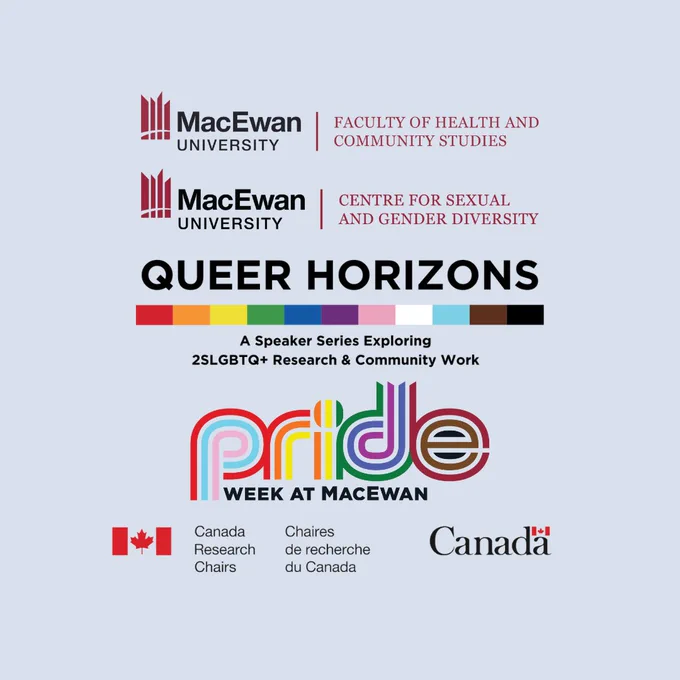 MacEwan
UNIVERSITY

FACULTY OF HEALTH AND
COMMUNITY STUDIES

MacEwan
UNIVERSITY

CENTRE FOR SEXUAL
AND GENDER DIVERSITY

QUEER HORIZONS

A Speaker Series Exploring
2SLGBTQ+ Research & Community Work

pride
WEEK AT MACEWAN

Canada
Research
Chairs

Chaires
de recherche
du Canada

Canada